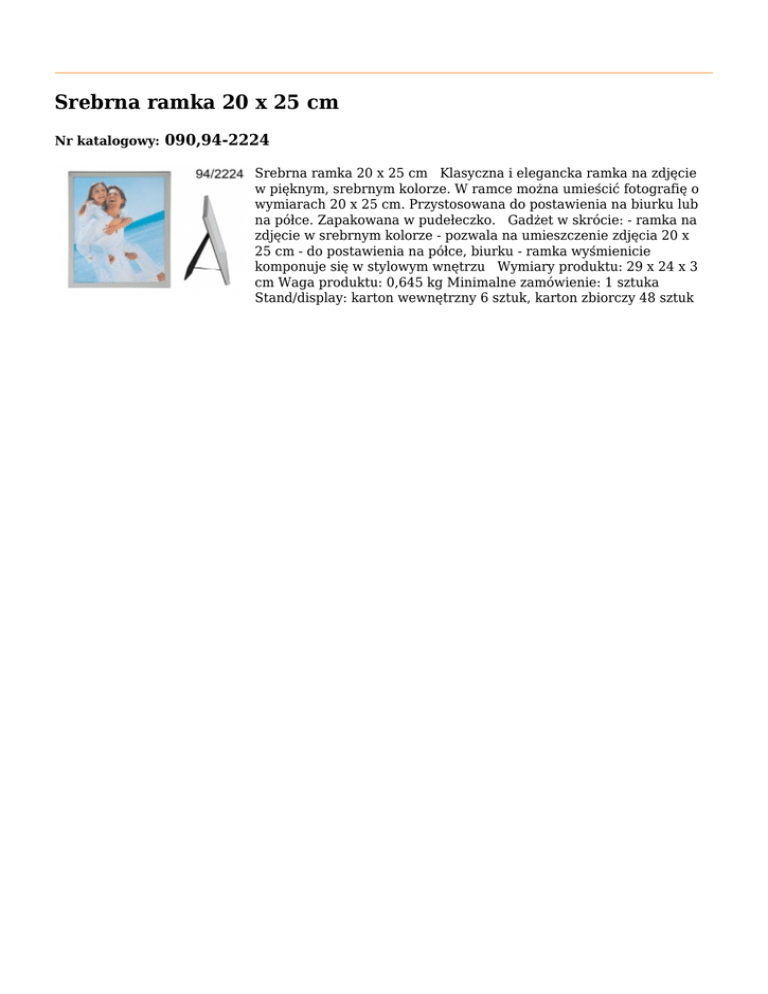 Srebrna ramka 20 x 25 cm

Nr katalogowy: 090,94-2224

94/2224

Srebrna ramka 20 x 25 cm Klasyczna i elegancka ramka na zdjęcie w pięknym, srebrnym kolorze. W ramce można umieścić fotografię o wymiarach 20 x 25 cm. Przystosowana do postawienia na biurku lub na półce. Zapakowana w pudełeczko. Gadżet w skrócie: - ramka na zdjęcie w srebrnym kolorze - pozwala na umieszczenie zdjęcia 20 x 25 cm - do postawienia na półce, biurku - ramka wyśmienicie komponuje się w stylowym wnętrzu Wymiary produktu: 29 x 24 x 3 cm Waga produktu: 0,645 kg Minimalne zamówienie: 1 sztuka Stand/display: karton wewnętrzny 6 sztuk, karton zbiorczy 48 sztuk